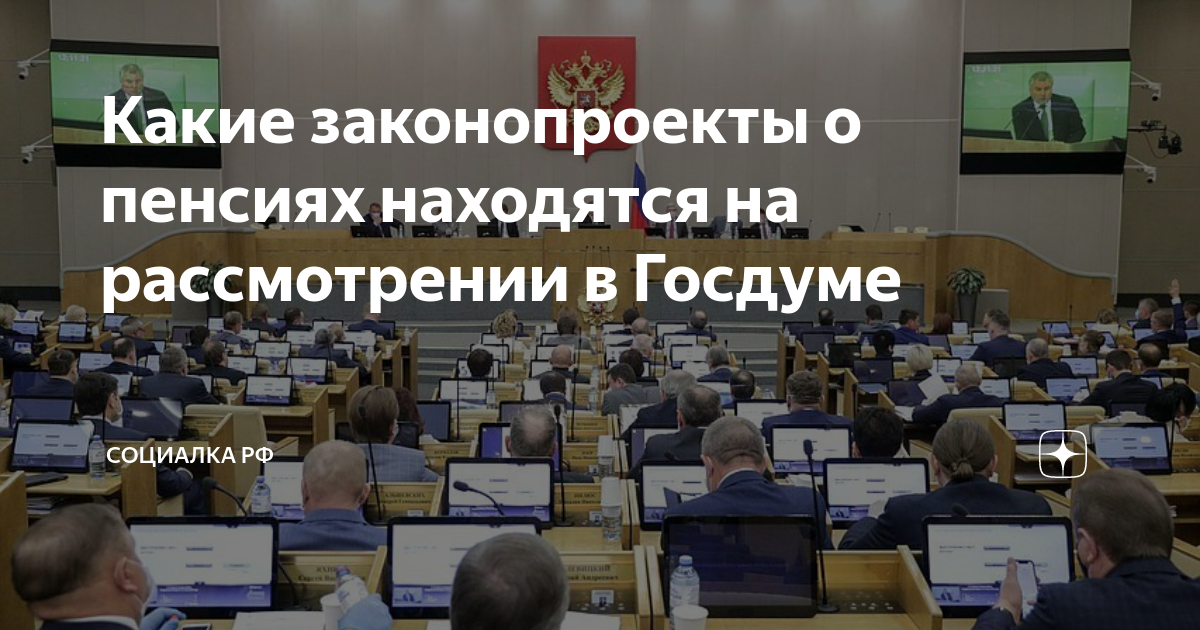 Какие законопроекты о пенсиях находятся на рассмотрении в Госдуме

СОЦИАЛКА РФ